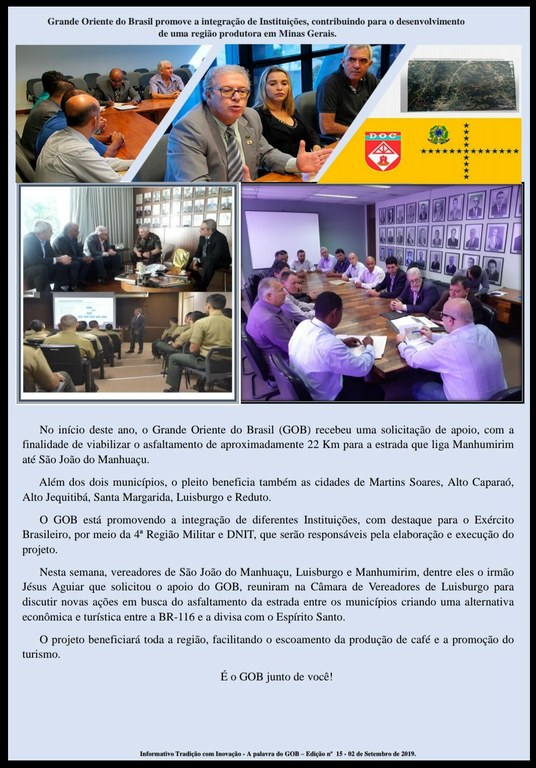 Grande Oriente do Brasil promove a integração de Instituições, contribuindo para o desenvolvimento de uma região produtora em Minas Gerais.

DOC

No início deste ano, o Grande Oriente do Brasil (GOB) recebeu uma solicitação de apoio, com a finalidade de viabilizar o asfaltamento de aproximadamente 22 Km para a estrada que liga Manhumirim até São João do Manhuaçu.

Além dos dois municípios, o pleito beneficia também as cidades de Martins Soares, Alto Caparaó, Alto Jequitibá, Santa Margarida, Luisburgo e Reduto.

O GOB está promovendo a integração de diferentes Instituições, com destaque para o Exército Brasileiro, por meio da 4ª Região Militar e DNIT, que serão responsáveis pela elaboração e execução do projeto.

Nesta semana, vereadores de São João do Manhuaçu, Luisburgo e Manhumirim, dentre eles o irmão Jésus Aguiar que solicitou o apoio do GOB, reuniram na Câmara de Vereadores de Luisburgo para discutir novas ações em busca do asfaltamento da estrada entre os municípios criando uma alternativa econômica e turística entre a BR-116 e a divisa com o Espírito Santo.

O projeto beneficiará toda a região, facilitando o escoamento da produção de café e a promoção do turismo.

É o GOB junto de você!

Informativo Tradição com Inovação - A palavra do GOB – Edição nº 15 - 02 de Setembro de 2019.